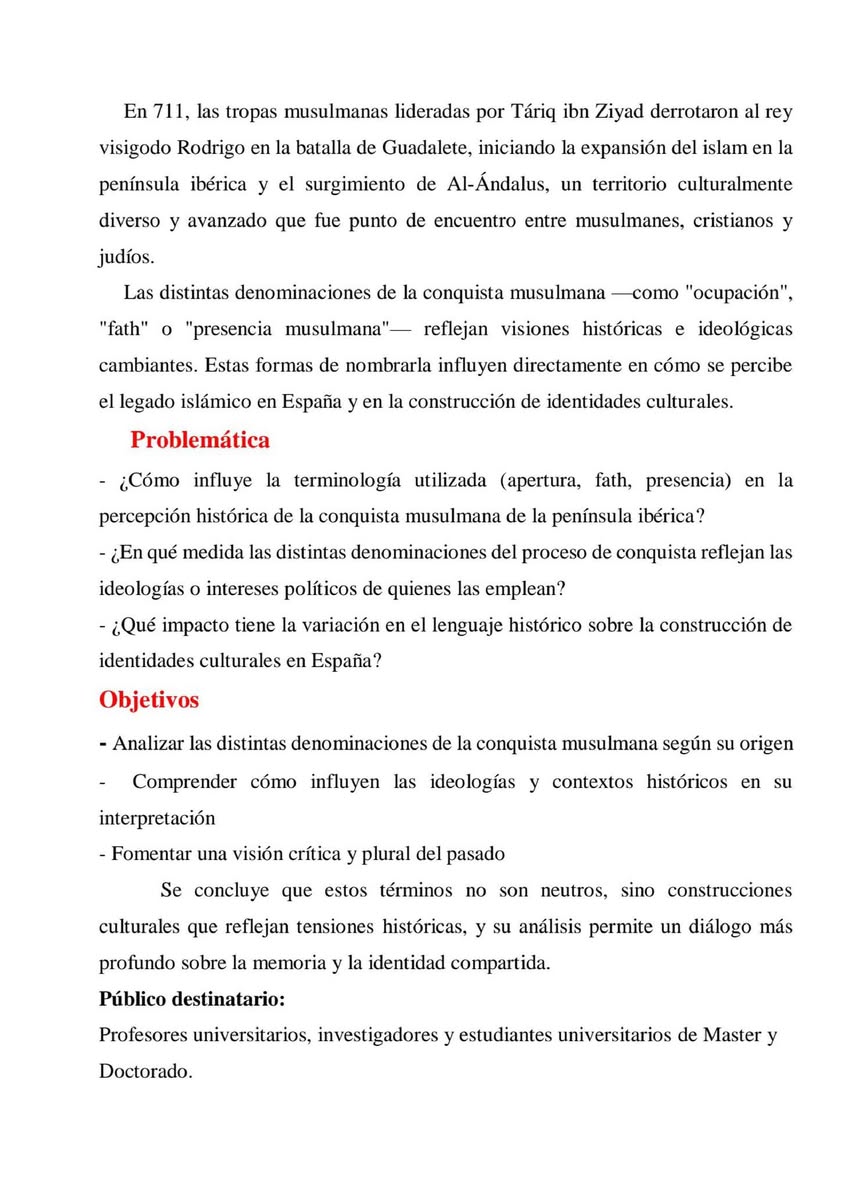 En 711, las tropas musulmanas lideradas por Táriq ibn Ziyad derrotaron al rey visigodo Rodrigo en la batalla de Guadalete, iniciando la expansión del islam en la península ibérica y el surgimiento de Al-Ándalus, un territorio culturalmente diverso y avanzado que fue punto de encuentro entre musulmanes, cristianos y judíos.

Las distintas denominaciones de la conquista musulmana —como "ocupación", "fath" o "presencia musulmana"— reflejan visiones históricas e ideológicas cambiantes. Estas formas de nombrarla influyen directamente en cómo se percibe el legado islámico en España y en la construcción de identidades culturales.

Problemática

- ¿Cómo influye la terminología utilizada (apertura, fath, presencia) en la percepción histórica de la conquista musulmana de la península ibérica?
- ¿En qué medida las distintas denominaciones del proceso de conquista reflejan las ideologías o intereses políticos de quienes las emplean?
- ¿Qué impacto tiene la variación en el lenguaje histórico sobre la construcción de identidades culturales en España?

Objetivos

- Analizar las distintas denominaciones de la conquista musulmana según su origen
- Comprender cómo influyen las ideologías y contextos históricos en su interpretación
- Fomentar una visión crítica y plural del pasado

Se concluye que estos términos no son neutros, sino construcciones culturales que reflejan tensiones históricas, y su análisis permite un diálogo más profundo sobre la memoria y la identidad compartida.

Público destinatario:

Profesores universitarios, investigadores y estudiantes universitarios de Master y Doctorado.